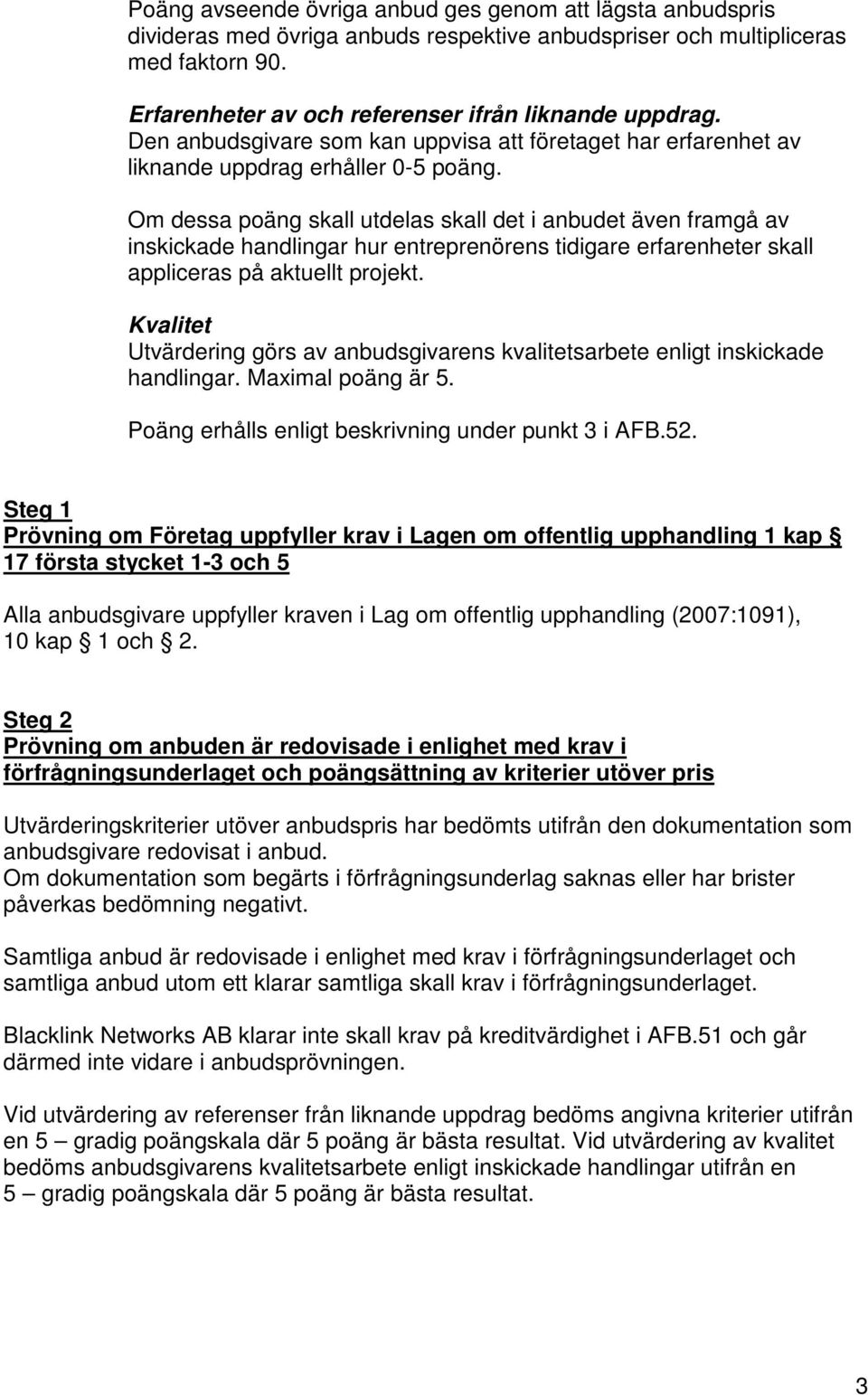 Poäng avseende övriga anbud ges genom att lägsta anbudspris divideras med övriga anbuds respektive anbudspriser och multipliceras med faktorn 90.

Erfarenheter av och referenser ifrån liknande uppdrag.
Den anbudsgivare som kan uppvisa att företaget har erfarenhet av liknande uppdrag erhåller 0-5 poäng.

Om dessa poäng skall utdelas skall det i anbudet även framgå av inskickade handlingar hur entreprenörens tidigare erfarenheter skall appliceras på aktuellt projekt.

Kvalitet
Utvärdering görs av anbudsgivarens kvalitetsarbete enligt inskickade handlingar. Maximal poäng är 5.

Poäng erhålls enligt beskrivning under punkt 3 i AFB.52.

Steg 1
Prövning om Företag uppfyller krav i Lagen om offentlig upphandling 1 kap § 17 första stycket 1-3 och 5

Alla anbudsgivare uppfyller kraven i Lag om offentlig upphandling (2007:1091), 10 kap § 1 och § 2.

Steg 2
Prövning om anbuden är redovisade i enlighet med krav i förfrågningsunderlaget och poängsättning av kriterier utöver pris

Utvärderingskriterier utöver anbudspris har bedömts utifrån den dokumentation som anbudsgivare redovisat i anbud.
Om dokumentation som begärts i förfrågningsunderlag saknas eller har brister påverkas bedömning negativt.

Samtliga anbud är redovisade i enlighet med krav i förfrågningsunderlaget och samtliga anbud utom ett klarar samtliga skall krav i förfrågningsunderlaget.

Blacklink Networks AB klarar inte skall krav på kreditvärdighet i AFB.51 och går därmed inte vidare i anbudsprövningen.

Vid utvärdering av referenser från liknande uppdrag bedöms angivna kriterier utifrån en 5 – gradig poängskala där 5 poäng är bästa resultat. Vid utvärdering av kvalitet bedöms anbudsgivarens kvalitetsarbete enligt inskickade handlingar utifrån en 5 – gradig poängskala där 5 poäng är bästa resultat.

3